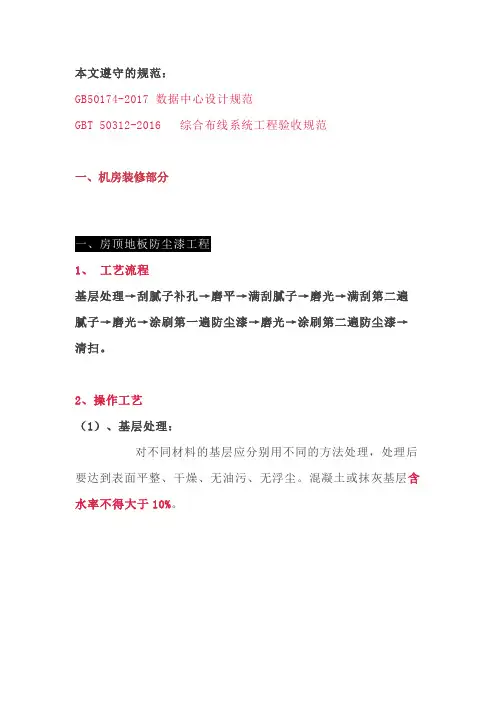 本文遵守的规范：

GB50174-2017 数据中心设计规范

GBT 50312-2016 综合布线系统工程验收规范

一、机房装修部分

一、房顶地板防尘漆工程

1、 工艺流程

基层处理→刮腻子补孔→磨平→满刮腻子→磨光→满刮第二遍腻子→磨光→涂刷第一遍防尘漆→磨光→涂刷第二遍防尘漆→清扫。

2、操作工艺

（1）、基层处理：

对不同材料的基层应分别用不同的方法处理，处理后要达到表面平整、干燥、无油污、无浮尘。混凝土或抹灰基层含水率不得大于 10%。